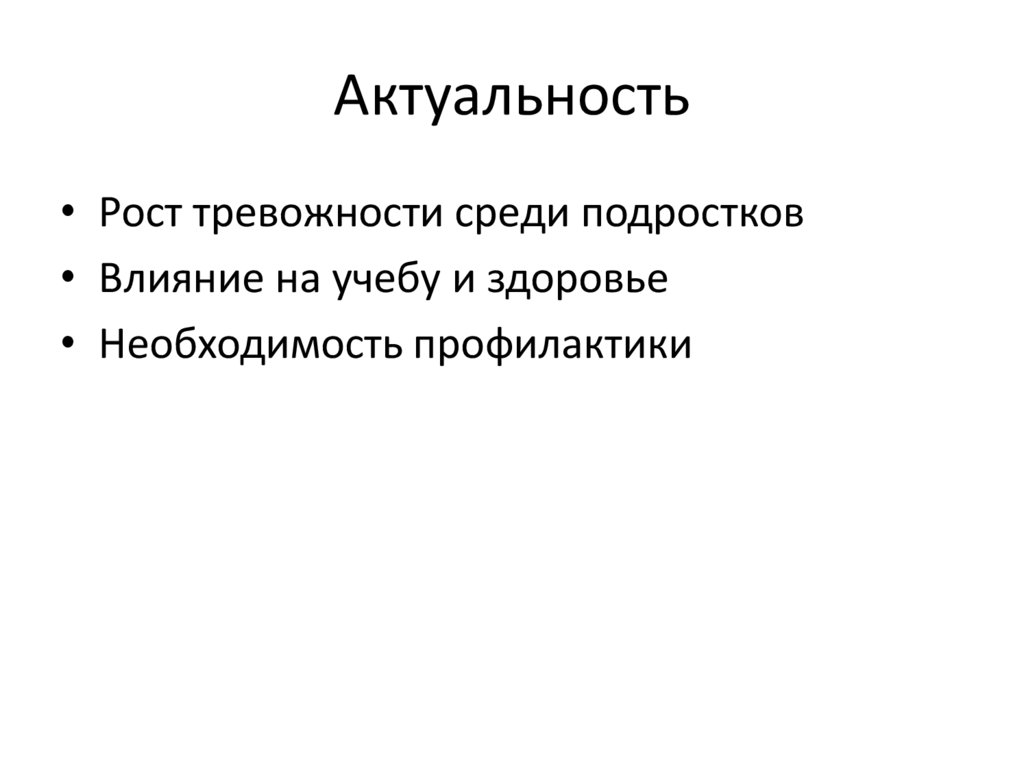 Актуальность

• Рост тревожности среди подростков
• Влияние на учебу и здоровье
• Необходимость профилактики